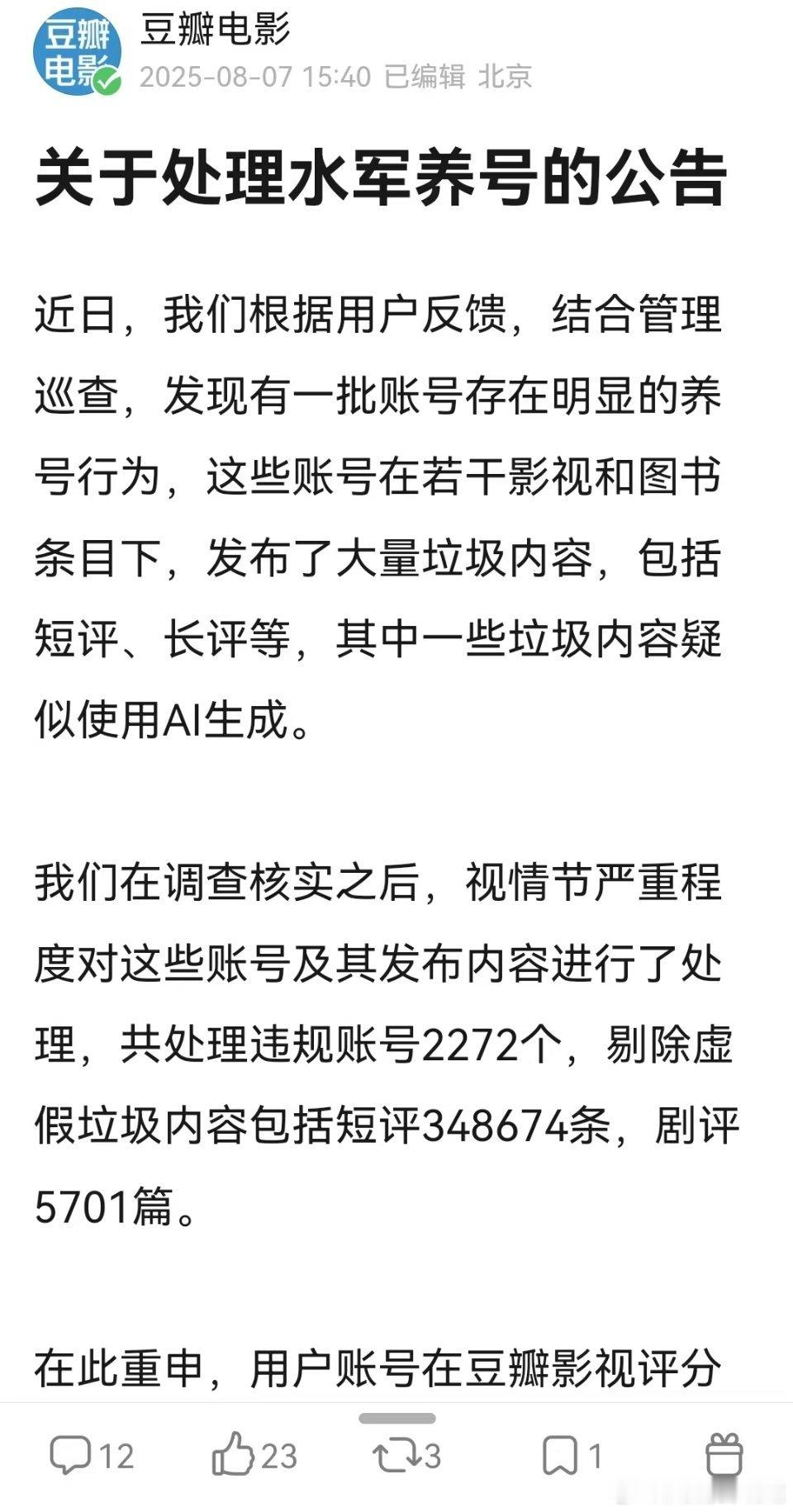 豆瓣电影

豆瓣电影
2025-08-07 15:40 已编辑 北京

关于处理水军养号的公告

近日，我们根据用户反馈，结合管理巡查，发现有一批账号存在明显的养号行为，这些账号在若干影视和图书条目下，发布了大量垃圾内容，包括短评、长评等，其中一些垃圾内容疑似使用AI生成。

我们在调查核实之后，视情节严重程度对这些账号及其发布内容进行了处理，共处理违规账号2272个，剔除虚假垃圾内容包括短评348674条，剧评5701篇。

在此重申，用户账号在豆瓣影视评分

12 23 3 1